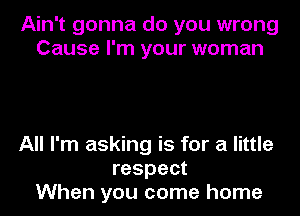 Ain't gonna do you wrong
Cause I'm your woman

All I'm asking is for a little respect
When you come home